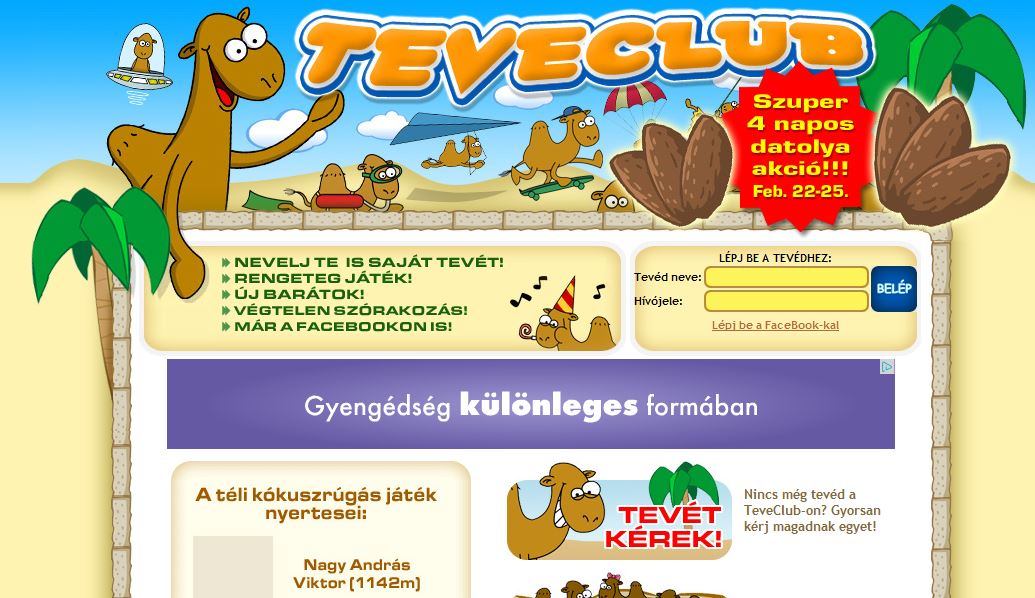 TEVECLUB

Szuper 4 napos datolya akció!!! Feb. 22-25.

NEVELJ TE IS SAJÁT TEVÉT!
RENGETEG JÁTÉK!
ÚJ BARÁTOK!
VÉGTELEN SZÓRAKOZÁS!
MÁR A FACEBOOKON IS!

LÉPJ BE A TEVÉDHEZ:
Tevéd neve:
Hívójele:
BELÉP
Lépj be a FaceBook-kal

Gyengédség különleges formában

A téli kókuszrúgás játék nyertesei:

Nagy András Viktor (1142m)

TEVÉT KÉREK!

Nincs még tevéd a TeveClub-on? Gyorsan kérj magadnak egyet!